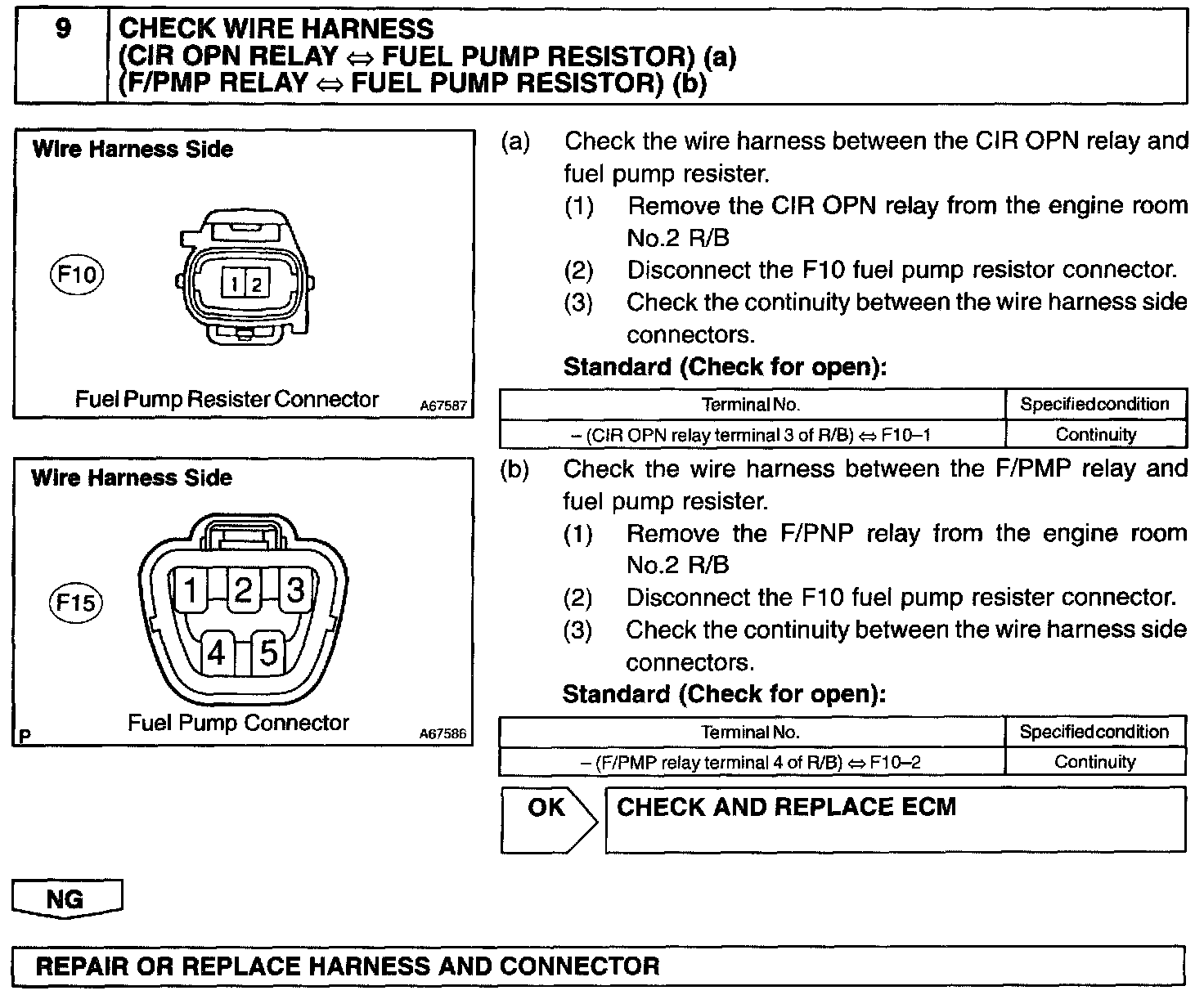 9

CHECK WIRE HARNESS
(CIR OPN RELAY ⇔ FUEL PUMP RESISTOR) (a)
(F/PMP RELAY ⇔ FUEL PUMP RESISTOR) (b)

Wire Harness Side

F10

1 2

Fuel Pump Resister Connector A67587

Wire Harness Side

F15

1 2 3
4 5

P Fuel Pump Connector A67586

(a) Check the wire harness between the CIR OPN relay and fuel pump resister.
(1) Remove the CIR OPN relay from the engine room No.2 R/B
(2) Disconnect the F10 fuel pump resistor connector.
(3) Check the continuity between the wire harness side connectors.

Standard (Check for open):

| Terminal No. | Specified condition |
|---|---|
| – (CIR OPN relay terminal 3 of R/B) ⇔ F10–1 | Continuity |

(b) Check the wire harness between the F/PMP relay and fuel pump resister.
(1) Remove the F/PNP relay from the engine room No.2 R/B
(2) Disconnect the F10 fuel pump resister connector.
(3) Check the continuity between the wire harness side connectors.

Standard (Check for open):

| Terminal No. | Specified condition |
|---|---|
| – (F/PMP relay terminal 4 of R/B) ⇔ F10–2 | Continuity |

OK

CHECK AND REPLACE ECM

NG

REPAIR OR REPLACE HARNESS AND CONNECTOR